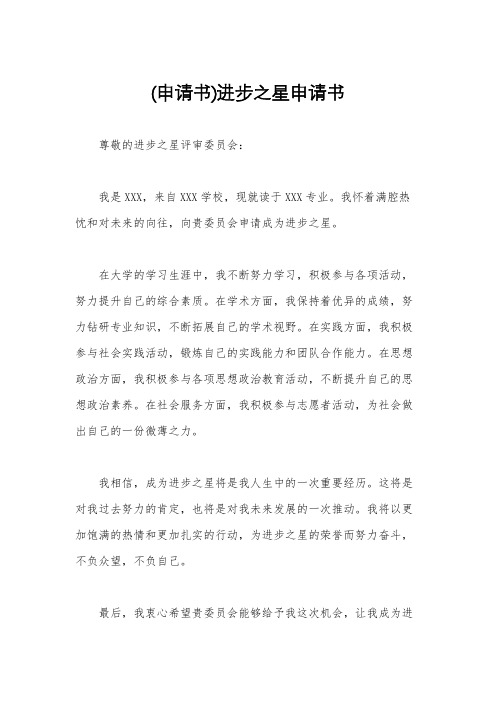 (申请书)进步之星申请书

尊敬的进步之星评审委员会：

我是XXX，来自XXX学校，现就读于XXX专业。我怀着满腔热忱和对未来的向往，向贵委员会申请成为进步之星。

在大学的学习生涯中，我不断努力学习，积极参与各项活动，努力提升自己的综合素质。在学术方面，我保持着优异的成绩，努力钻研专业知识，不断拓展自己的学术视野。在实践方面，我积极参与社会实践活动，锻炼自己的实践能力和团队合作能力。在思想政治方面，我积极参与各项思想政治教育活动，不断提升自己的思想政治素养。在社会服务方面，我积极参与志愿者活动，为社会做出自己的一份微薄之力。

我相信，成为进步之星将是我人生中的一次重要经历。这将是对我过去努力的肯定，也将是对我未来发展的一次推动。我将以更加饱满的热情和更加扎实的行动，为进步之星的荣誉而努力奋斗，不负众望，不负自己。

最后，我衷心希望贵委员会能够给予我这次机会，让我成为进